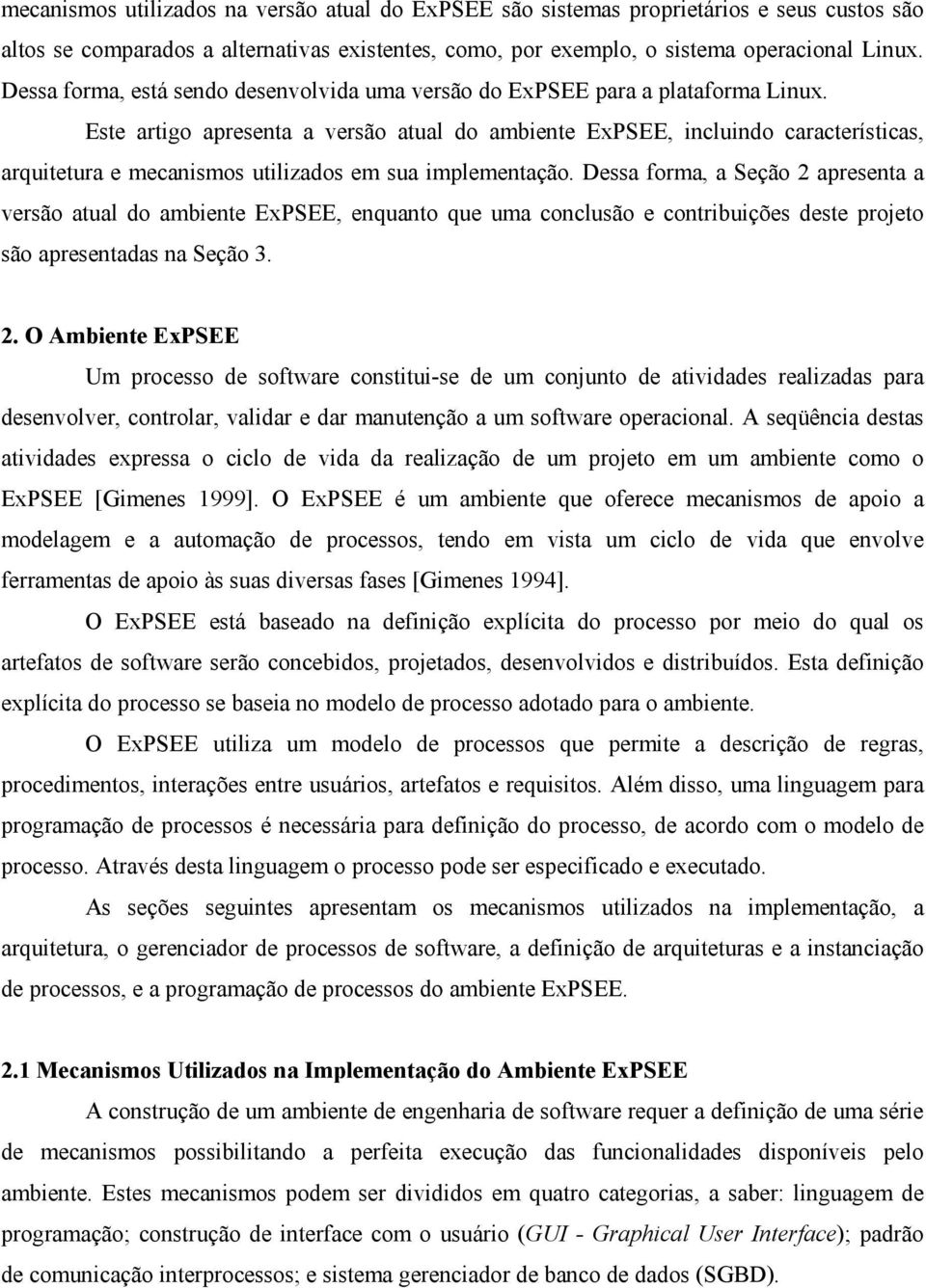 mecanismos utilizados na versão atual do ExPSEE são sistemas proprietários e seus custos são altos se comparados a alternativas existentes, como, por exemplo, o sistema operacional Linux. Dessa forma, está sendo desenvolvida uma versão do ExPSEE para a plataforma Linux.

Este artigo apresenta a versão atual do ambiente ExPSEE, incluindo características, arquitetura e mecanismos utilizados em sua implementação. Dessa forma, a Seção 2 apresenta a versão atual do ambiente ExPSEE, enquanto que uma conclusão e contribuições deste projeto são apresentadas na Seção 3.

2. O Ambiente ExPSEE

Um processo de software constitui-se de um conjunto de atividades realizadas para desenvolver, controlar, validar e dar manutenção a um software operacional. A seqüência destas atividades expressa o ciclo de vida da realização de um projeto em um ambiente como o ExPSEE [Gimenes 1999]. O ExPSEE é um ambiente que oferece mecanismos de apoio a modelagem e a automação de processos, tendo em vista um ciclo de vida que envolve ferramentas de apoio às suas diversas fases [Gimenes 1994].

O ExPSEE está baseado na definição explícita do processo por meio do qual os artefatos de software serão concebidos, projetados, desenvolvidos e distribuídos. Esta definição explícita do processo se baseia no modelo de processo adotado para o ambiente.

O ExPSEE utiliza um modelo de processos que permite a descrição de regras, procedimentos, interações entre usuários, artefatos e requisitos. Além disso, uma linguagem para programação de processos é necessária para definição do processo, de acordo com o modelo de processo. Através desta linguagem o processo pode ser especificado e executado.

As seções seguintes apresentam os mecanismos utilizados na implementação, a arquitetura, o gerenciador de processos de software, a definição de arquiteturas e a instanciação de processos, e a programação de processos do ambiente ExPSEE.

2.1 Mecanismos Utilizados na Implementação do Ambiente ExPSEE

A construção de um ambiente de engenharia de software requer a definição de uma série de mecanismos possibilitando a perfeita execução das funcionalidades disponíveis pelo ambiente. Estes mecanismos podem ser divididos em quatro categorias, a saber: linguagem de programação; construção de interface com o usuário (GUI - Graphical User Interface); padrão de comunicação interprocessos; e sistema gerenciador de banco de dados (SGBD).